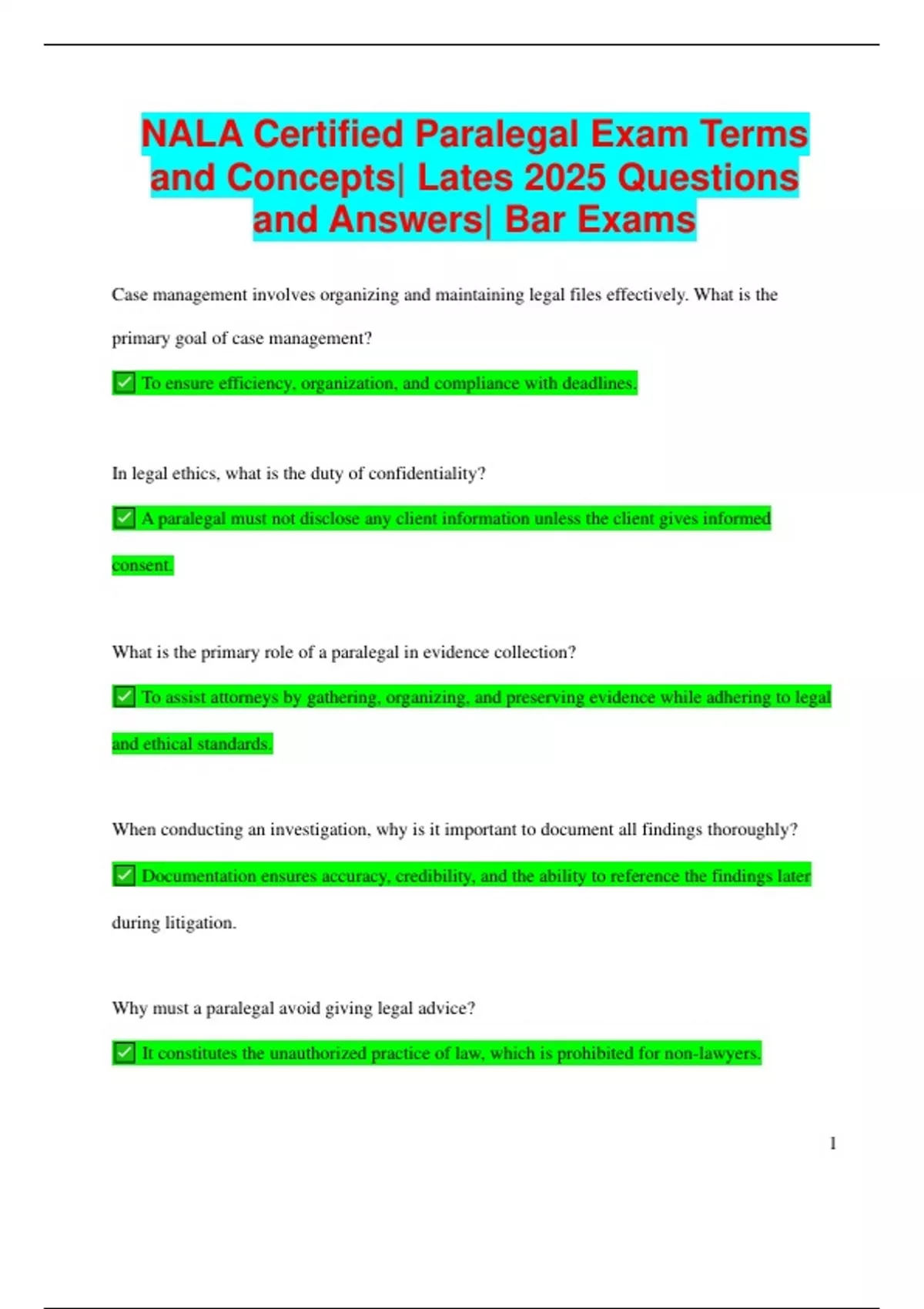 NALA Certified Paralegal Exam Terms and Concepts| Lates 2025 Questions and Answers| Bar Exams

Case management involves organizing and maintaining legal files effectively. What is the primary goal of case management?

✅ To ensure efficiency, organization, and compliance with deadlines.

In legal ethics, what is the duty of confidentiality?

✅ A paralegal must not disclose any client information unless the client gives informed consent.

What is the primary role of a paralegal in evidence collection?

✅ To assist attorneys by gathering, organizing, and preserving evidence while adhering to legal and ethical standards.

When conducting an investigation, why is it important to document all findings thoroughly?

✅ Documentation ensures accuracy, credibility, and the ability to reference the findings later during litigation.

Why must a paralegal avoid giving legal advice?

✅ It constitutes the unauthorized practice of law, which is prohibited for non-lawyers.

1